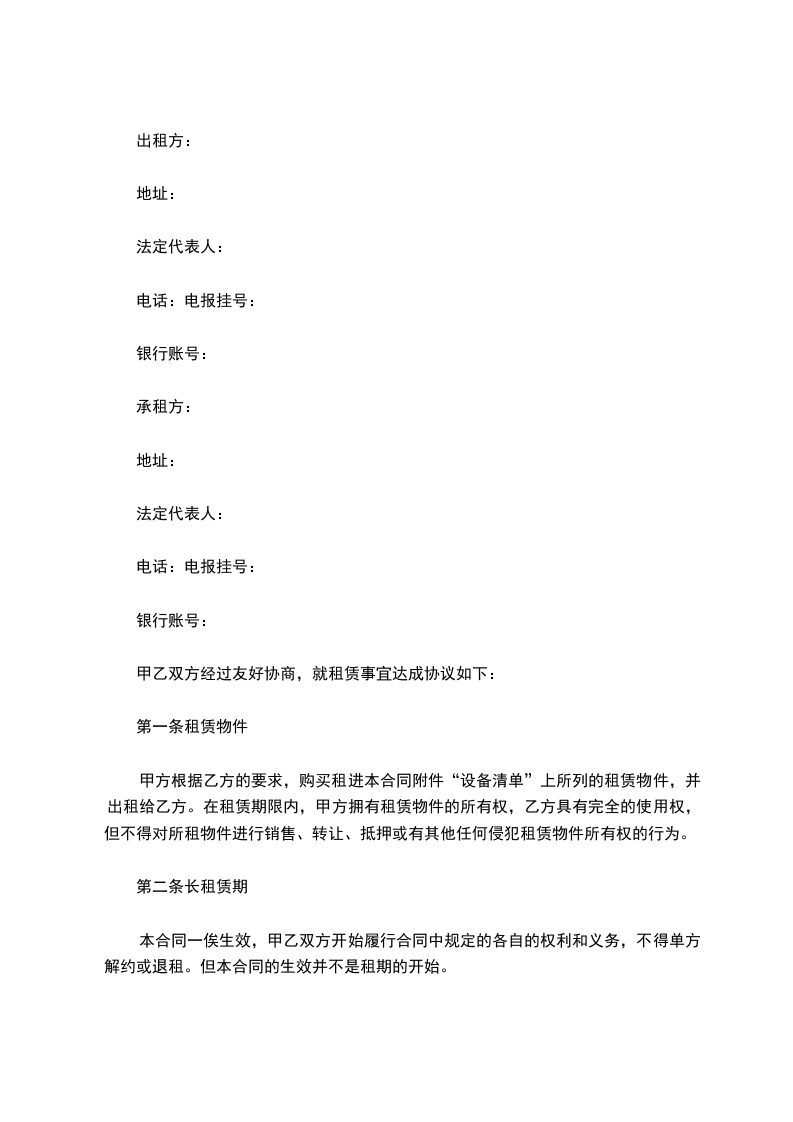 出租方：

地址：

法定代表人：

电话：电报挂号：

银行账号：

承租方：

地址：

法定代表人：

电话：电报挂号：

银行账号：

甲乙双方经过友好协商，就租赁事宜达成协议如下：

第一条租赁物件

甲方根据乙方的要求，购买租进本合同附件“设备清单”上所列的租赁物件，并出租给乙方。在租赁期限内，甲方拥有租赁物件的所有权，乙方具有完全的使用权，但不得对所租物件进行销售、转让、抵押或有其他任何侵犯租赁物件所有权的行为。

第二条长租赁期

本合同一俟生效，甲乙双方开始履行合同中规定的各自的权利和义务，不得单方解约或退租。但本合同的生效并不是租期的开始。